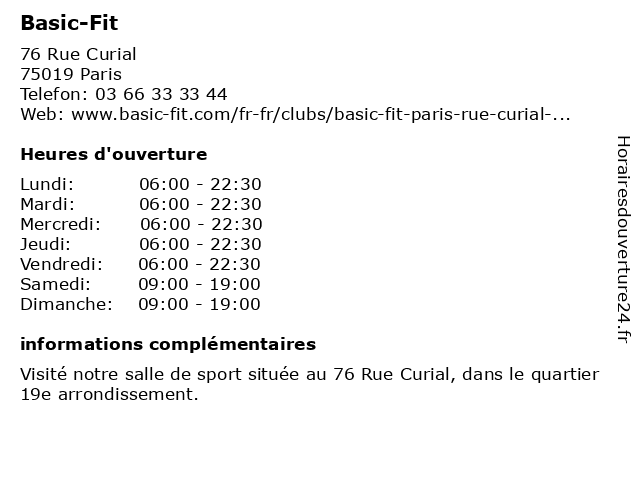 Basic-Fit

76 Rue Curial
75019 Paris
Telefon: 03 66 33 33 44
Web: www.basic-fit.com/fr-fr/clubs/basic-fit-paris-rue-curial-...

Heures d'ouverture

| | |
|---|---|
| Lundi: | 06:00 - 22:30 |
| Mardi: | 06:00 - 22:30 |
| Mercredi: | 06:00 - 22:30 |
| Jeudi: | 06:00 - 22:30 |
| Vendredi: | 06:00 - 22:30 |
| Samedi: | 09:00 - 19:00 |
| Dimanche: | 09:00 - 19:00 |

informations complémentaires

Visité notre salle de sport située au 76 Rue Curial, dans le quartier 19e arrondissement.

Horairesdouverture24.fr